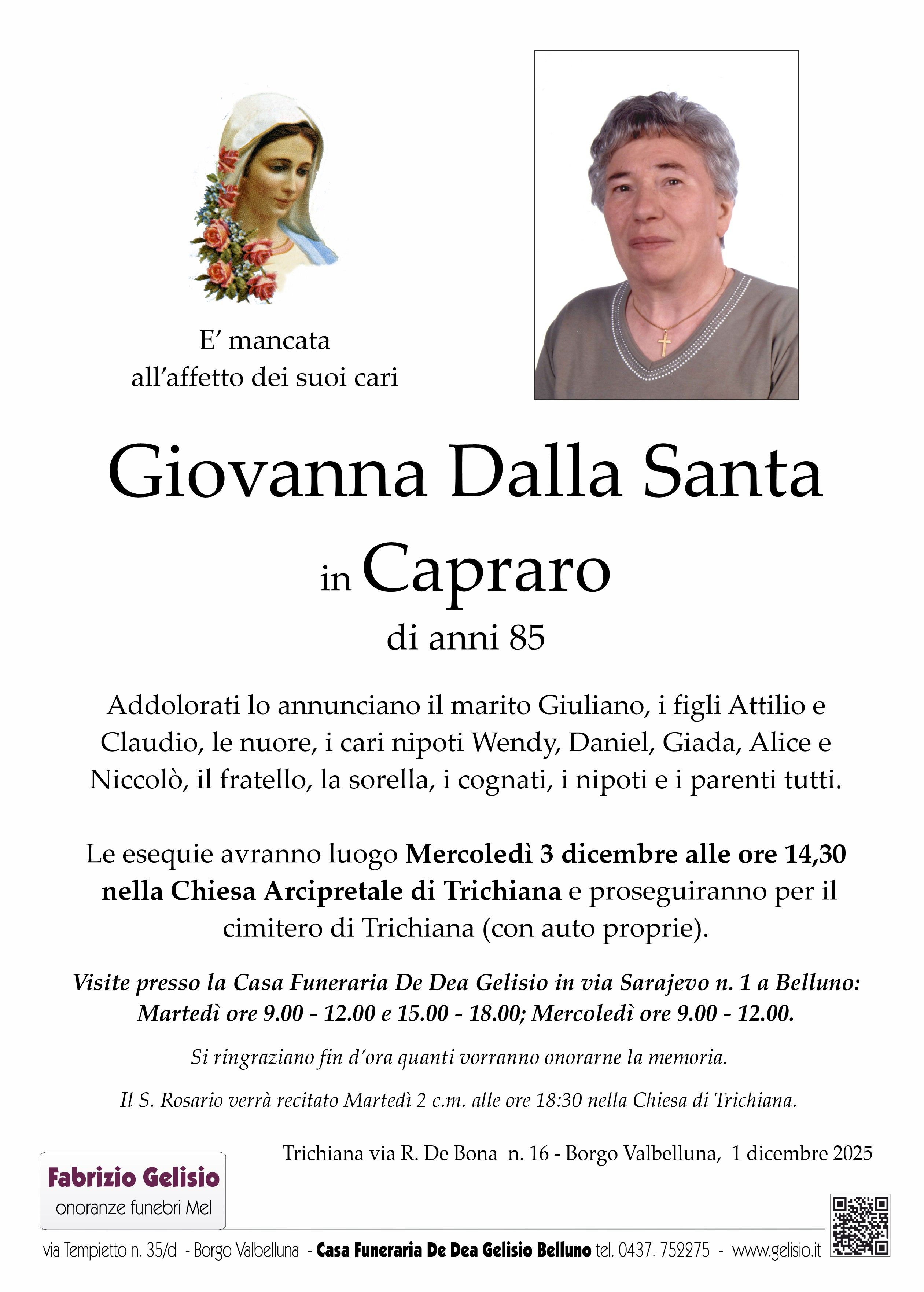 E' mancata
all'affetto dei suoi cari

Giovanna Dalla Santa
in Capraro
di anni 85

Addolorati lo annunciano il marito Giuliano, i figli Attilio e Claudio, le nuore, i cari nipoti Wendy, Daniel, Giada, Alice e Niccolò, il fratello, la sorella, i cognati, i nipoti e i parenti tutti.

Le esequie avranno luogo Mercoledì 3 dicembre alle ore 14,30 nella Chiesa Arcipretale di Trichiana e proseguiranno per il cimitero di Trichiana (con auto proprie).

Visite presso la Casa Funeraria De Dea Gelisio in via Sarajevo n. 1 a Belluno: Martedì ore 9.00 - 12.00 e 15.00 - 18.00; Mercoledì ore 9.00 - 12.00.

Si ringraziano fin d'ora quanti vorranno onorarne la memoria.

Il S. Rosario verrà recitato Martedì 2 c.m. alle ore 18:30 nella Chiesa di Trichiana.

Trichiana via R. De Bona n. 16 - Borgo Valbelluna, 1 dicembre 2025

Fabrizio Gelisio
onoranze funebri Mel

via Tempietto n. 35/d - Borgo Valbelluna - Casa Funeraria De Dea Gelisio Belluno tel. 0437. 752275 - www.gelisio.it